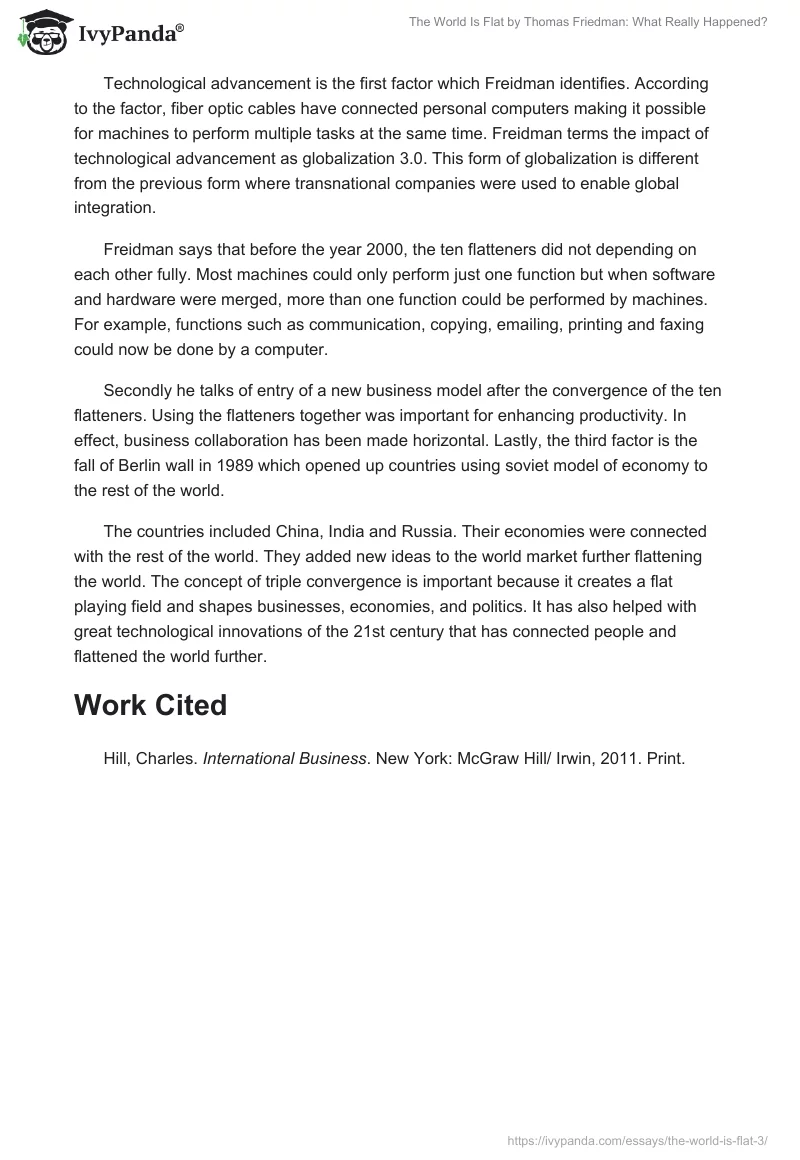 IvyPanda®

The World Is Flat by Thomas Friedman: What Really Happened?

Technological advancement is the first factor which Freidman identifies. According to the factor, fiber optic cables have connected personal computers making it possible for machines to perform multiple tasks at the same time. Freidman terms the impact of technological advancement as globalization 3.0. This form of globalization is different from the previous form where transnational companies were used to enable global integration.

Freidman says that before the year 2000, the ten flatteners did not depending on each other fully. Most machines could only perform just one function but when software and hardware were merged, more than one function could be performed by machines. For example, functions such as communication, copying, emailing, printing and faxing could now be done by a computer.

Secondly he talks of entry of a new business model after the convergence of the ten flatteners. Using the flatteners together was important for enhancing productivity. In effect, business collaboration has been made horizontal. Lastly, the third factor is the fall of Berlin wall in 1989 which opened up countries using soviet model of economy to the rest of the world.

The countries included China, India and Russia. Their economies were connected with the rest of the world. They added new ideas to the world market further flattening the world. The concept of triple convergence is important because it creates a flat playing field and shapes businesses, economies, and politics. It has also helped with great technological innovations of the 21st century that has connected people and flattened the world further.

Work Cited

Hill, Charles. International Business. New York: McGraw Hill/ Irwin, 2011. Print.

https://ivypanda.com/essays/the-world-is-flat-3/